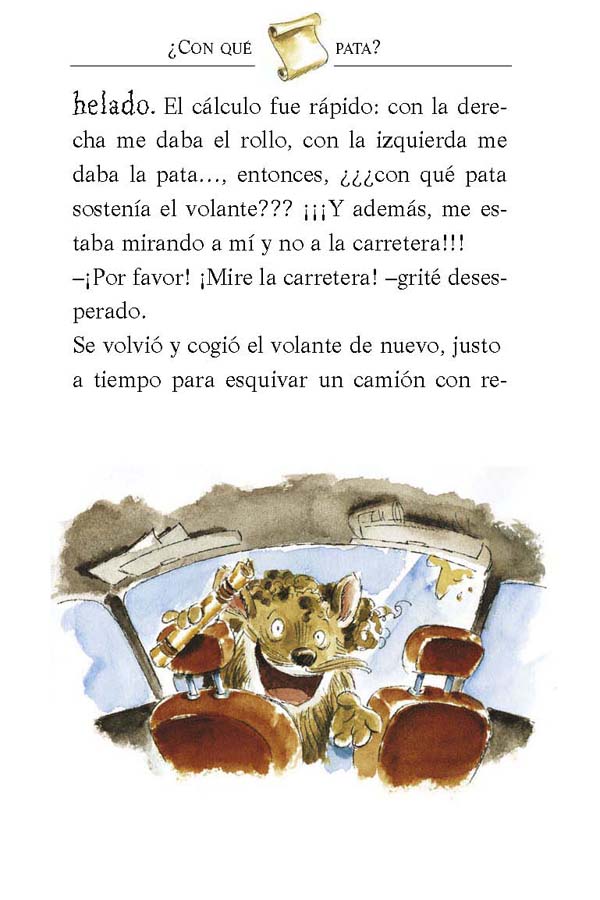 ¿CON QUÉ PATA?

helado. El cálculo fue rápido: con la derecha me daba el rollo, con la izquierda me daba la pata..., entonces, ¿¿¿con qué pata sostenía el volante??? ¡¡¡Y además, me estaba mirando a mí y no a la carretera!!!
–¡Por favor! ¡Mire la carretera! –grité desesperado.
Se volvió y cogió el volante de nuevo, justo a tiempo para esquivar un camión con re-